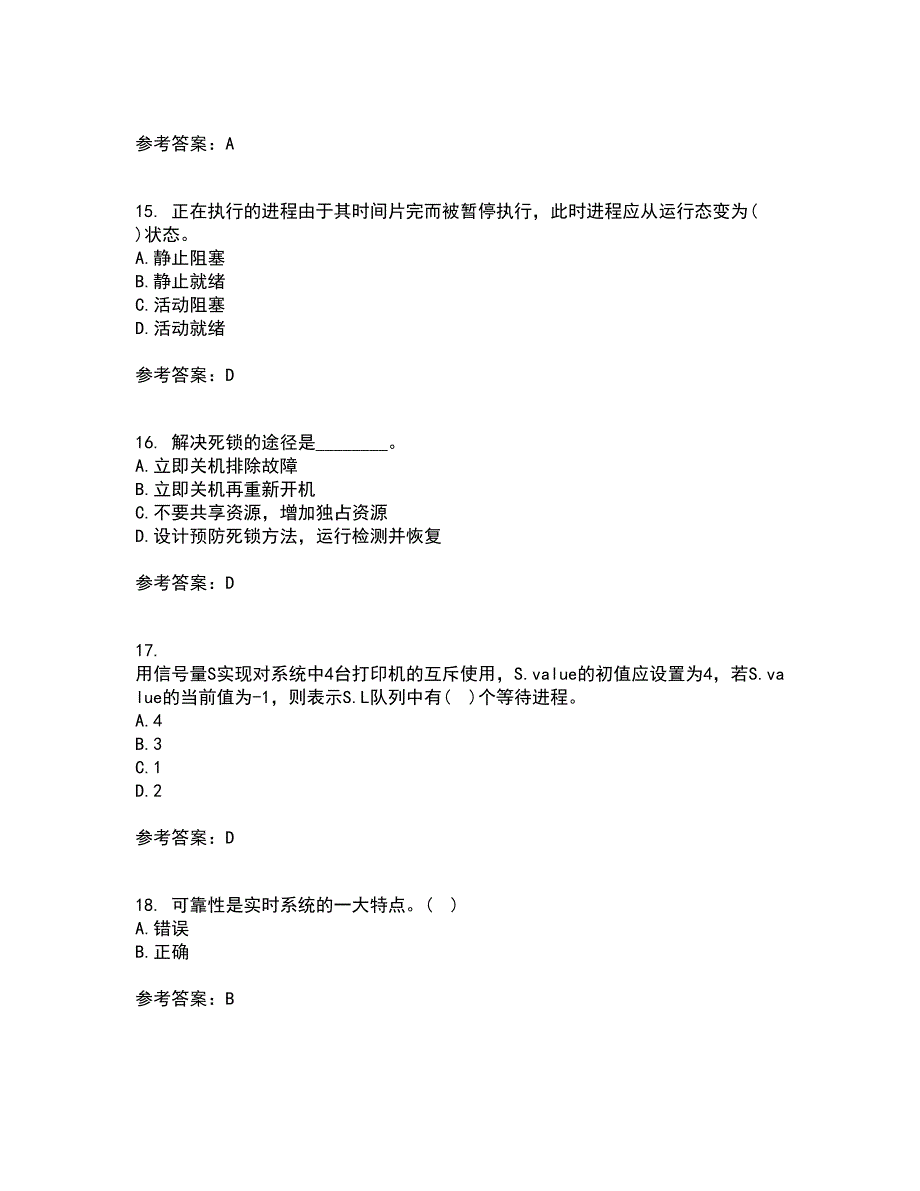 参考答案：A

15. 正在执行的进程由于其时间片完而被暂停执行，此时进程应从运行态变为( )状态。
A.静止阻塞
B.静止就绪
C.活动阻塞
D.活动就绪

参考答案：D

16. 解决死锁的途径是________。
A.立即关机排除故障
B.立即关机再重新开机
C.不要共享资源，增加独占资源
D.设计预防死锁方法，运行检测并恢复

参考答案：D

17.
用信号量S实现对系统中4台打印机的互斥使用，S.value的初值应设置为4，若S.value的当前值为-1，则表示S.L队列中有( )个等待进程。
A.4
B.3
C.1
D.2

参考答案：D

18. 可靠性是实时系统的一大特点。( )
A.错误
B.正确

参考答案：B